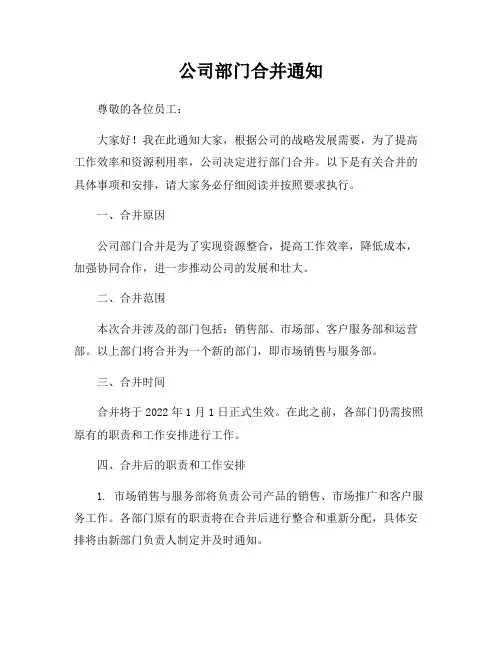 公司部门合并通知

尊敬的各位员工：

大家好！我在此通知大家，根据公司的战略发展需要，为了提高工作效率和资源利用率，公司决定进行部门合并。以下是有关合并的具体事项和安排，请大家务必仔细阅读并按照要求执行。

一、合并原因

公司部门合并是为了实现资源整合，提高工作效率，降低成本，加强协同合作，进一步推动公司的发展和壮大。

二、合并范围

本次合并涉及的部门包括：销售部、市场部、客户服务部和运营部。以上部门将合并为一个新的部门，即市场销售与服务部。

三、合并时间

合并将于 2022 年 1 月 1 日正式生效。在此之前，各部门仍需按照原有的职责和工作安排进行工作。

四、合并后的职责和工作安排

1. 市场销售与服务部将负责公司产品的销售、市场推广和客户服务工作。各部门原有的职责将在合并后进行整合和重新分配，具体安排将由新部门负责人制定并及时通知。